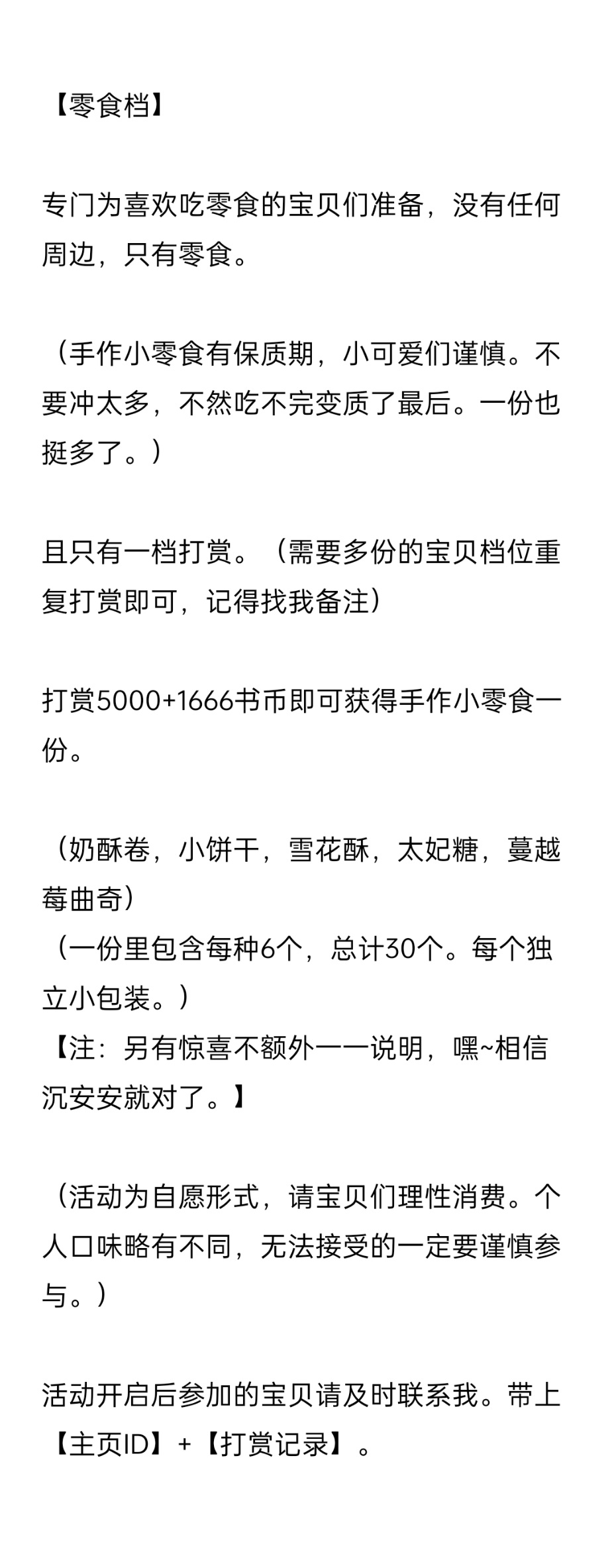 【零食档】

专门为喜欢吃零食的宝贝们准备，没有任何周边，只有零食。

（手作小零食有保质期，小可爱们谨慎。不要冲太多，不然吃不完变质了最后。一份也挺多了。）

且只有一档打赏。（需要多份的宝贝档位重复打赏即可，记得找我备注）

打赏5000+1666书币即可获得手作小零食一份。

（奶酥卷，小饼干，雪花酥，太妃糖，蔓越莓曲奇）
（一份里包含每种6个，总计30个。每个独立小包装。）
【注：另有惊喜不额外一一说明，嘿~相信沉安安就对了。】

（活动为自愿形式，请宝贝们理性消费。个人口味略有不同，无法接受的一定要谨慎参与。）

活动开启后参加的宝贝请及时联系我。带上【主页ID】+【打赏记录】。